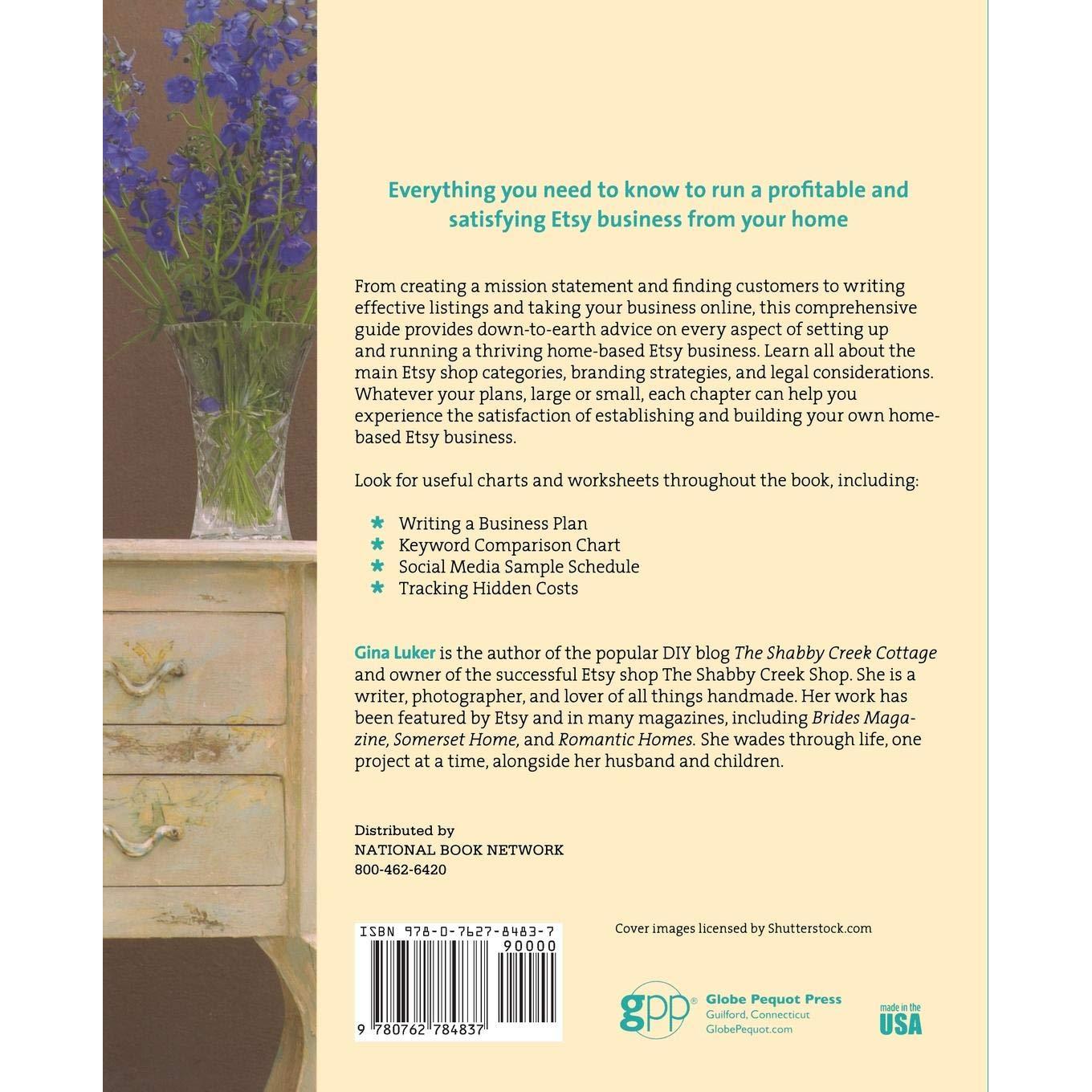 Everything you need to know to run a profitable and satisfying Etsy business from your home

From creating a mission statement and finding customers to writing effective listings and taking your business online, this comprehensive guide provides down-to-earth advice on every aspect of setting up and running a thriving home-based Etsy business. Learn all about the main Etsy shop categories, branding strategies, and legal considerations. Whatever your plans, large or small, each chapter can help you experience the satisfaction of establishing and building your own home-based Etsy business.

Look for useful charts and worksheets throughout the book, including:

* Writing a Business Plan
* Keyword Comparison Chart
* Social Media Sample Schedule
* Tracking Hidden Costs

Gina Luker is the author of the popular DIY blog The Shabby Creek Cottage and owner of the successful Etsy shop The Shabby Creek Shop. She is a writer, photographer, and lover of all things handmade. Her work has been featured by Etsy and in many magazines, including Brides Magazine, Somerset Home, and Romantic Homes. She wades through life, one project at a time, alongside her husband and children.

Distributed by
NATIONAL BOOK NETWORK
800-462-6420

ISBN 978-0-7627-8483-7
90000
9 780762 784837

Cover images licensed by Shutterstock.com

gpp® Globe Pequot Press
Guilford, Connecticut
GlobePequot.com

made in the USA